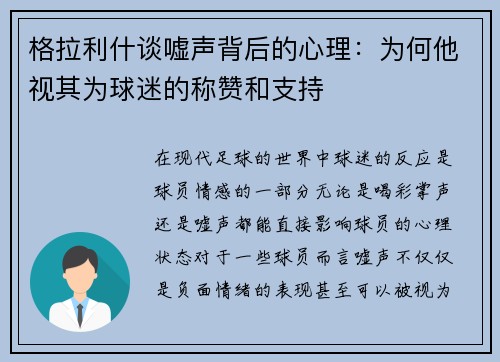 格拉利什谈嘘声背后的心理：为何他视其为球迷的称赞和支持

在现代足球的世界中球迷的反应是球员情感的一部分无论是喝彩掌声还是嘘声都能直接影响球员的心理状态对于一些球员而言嘘声不仅仅是负面情绪的表现甚至可以被视为